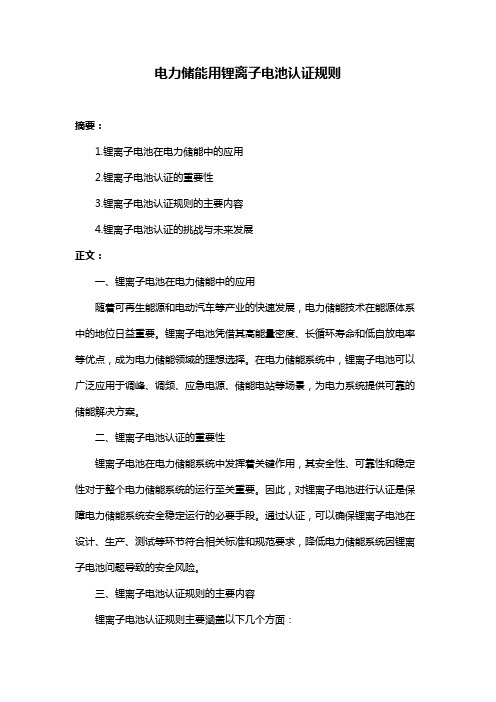 电力储能用锂离子电池认证规则

摘要：

1.锂离子电池在电力储能中的应用

2.锂离子电池认证的重要性

3.锂离子电池认证规则的主要内容

4.锂离子电池认证的挑战与未来发展

正文：

一、锂离子电池在电力储能中的应用

随着可再生能源和电动汽车等产业的快速发展，电力储能技术在能源体系中的地位日益重要。锂离子电池凭借其高能量密度、长循环寿命和低自放电率等优点，成为电力储能领域的理想选择。在电力储能系统中，锂离子电池可以广泛应用于调峰、调频、应急电源、储能电站等场景，为电力系统提供可靠的储能解决方案。

二、锂离子电池认证的重要性

锂离子电池在电力储能系统中发挥着关键作用，其安全性、可靠性和稳定性对于整个电力储能系统的运行至关重要。因此，对锂离子电池进行认证是保障电力储能系统安全稳定运行的必要手段。通过认证，可以确保锂离子电池在设计、生产、测试等环节符合相关标准和规范要求，降低电力储能系统因锂离子电池问题导致的安全风险。

三、锂离子电池认证规则的主要内容

锂离子电池认证规则主要涵盖以下几个方面：